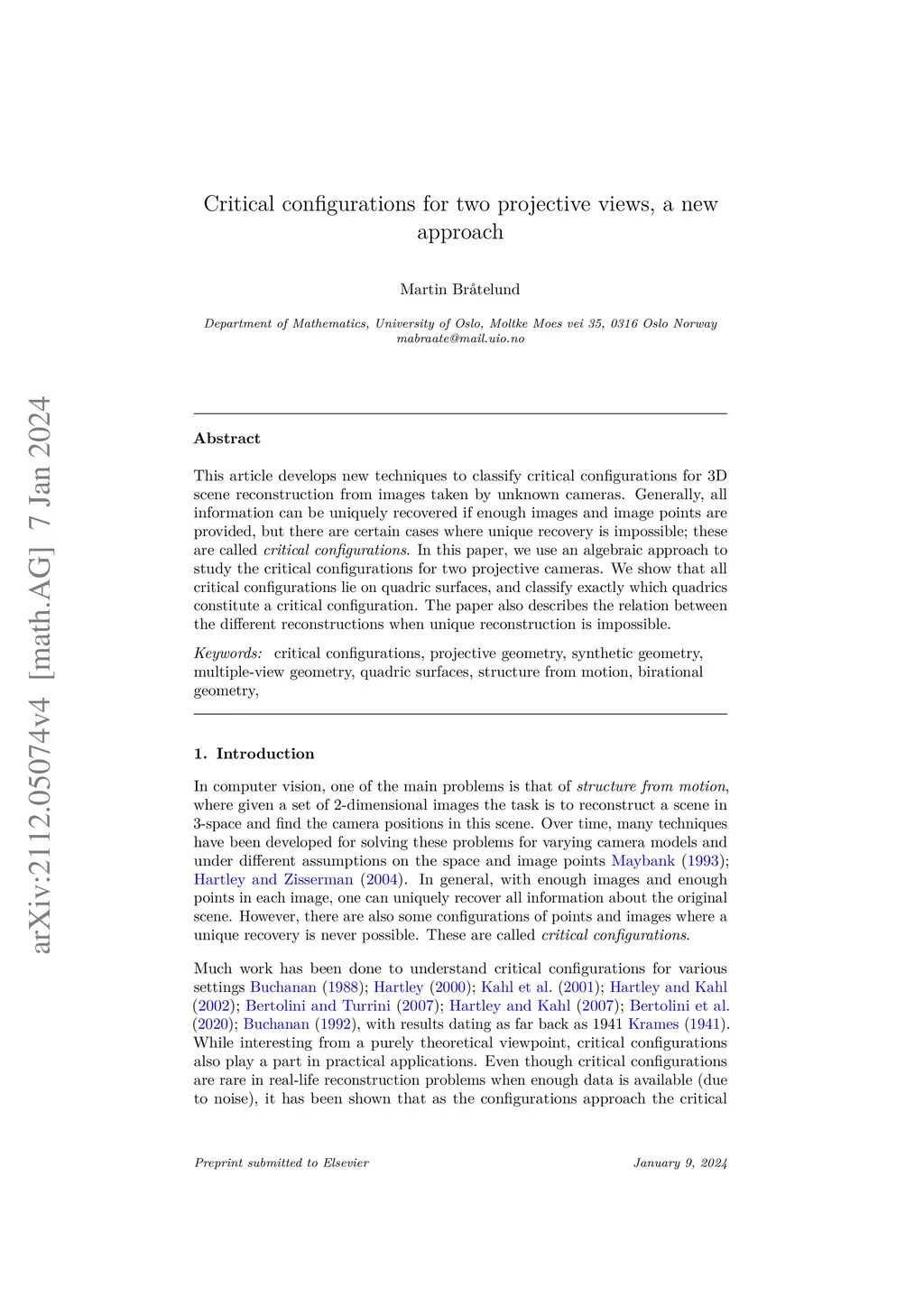 arXiv:2112.05074v4 [math.AG] 7 Jan 2024

Critical configurations for two projective views, a new approach

Martin Bråtelund

Department of Mathematics, University of Oslo, Moltke Moes vei 35, 0316 Oslo Norway
mabraate@mail.uio.no

Abstract

This article develops new techniques to classify critical configurations for 3D scene reconstruction from images taken by unknown cameras. Generally, all information can be uniquely recovered if enough images and image points are provided, but there are certain cases where unique recovery is impossible; these are called critical configurations. In this paper, we use an algebraic approach to study the critical configurations for two projective cameras. We show that all critical configurations lie on quadric surfaces, and classify exactly which quadrics constitute a critical configuration. The paper also describes the relation between the different reconstructions when unique reconstruction is impossible.

Keywords: critical configurations, projective geometry, synthetic geometry, multiple-view geometry, quadric surfaces, structure from motion, birational geometry,

1. Introduction

In computer vision, one of the main problems is that of structure from motion, where given a set of 2-dimensional images the task is to reconstruct a scene in 3-space and find the camera positions in this scene. Over time, many techniques have been developed for solving these problems for varying camera models and under different assumptions on the space and image points Maybank (1993); Hartley and Zisserman (2004). In general, with enough images and enough points in each image, one can uniquely recover all information about the original scene. However, there are also some configurations of points and images where a unique recovery is never possible. These are called critical configurations.

Much work has been done to understand critical configurations for various settings Buchanan (1988); Hartley (2000); Kahl et al. (2001); Hartley and Kahl (2002); Bertolini and Turrini (2007); Hartley and Kahl (2007); Bertolini et al. (2020); Buchanan (1992), with results dating as far back as 1941 Krames (1941). While interesting from a purely theoretical viewpoint, critical configurations also play a part in practical applications. Even though critical configurations are rare in real-life reconstruction problems when enough data is available (due to noise), it has been shown that as the configurations approach the critical

Preprint submitted to Elsevier

January 9, 2024